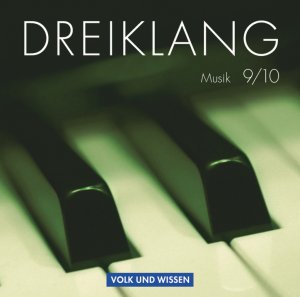 DREIKLANG

Musik 9/10

VOLK UND WISSEN